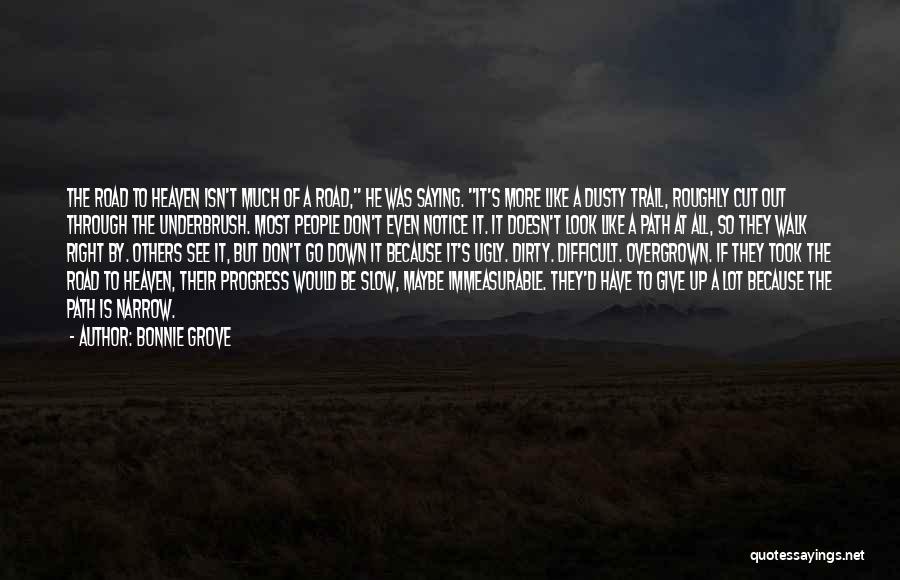 THE ROAD TO HEAVEN ISN'T MUCH OF A ROAD," HE WAS SAYING. "IT'S MORE LIKE A DUSTY TRAIL, ROUGHLY CUT OUT THROUGH THE UNDERBRUSH. MOST PEOPLE DON'T EVEN NOTICE IT. IT DOESN'T LOOK LIKE A PATH AT ALL, SO THEY WALK RIGHT BY. OTHERS SEE IT, BUT DON'T GO DOWN IT BECAUSE IT'S UGLY. DIRTY. DIFFICULT. OVERGROWN. IF THEY TOOK THE ROAD TO HEAVEN, THEIR PROGRESS WOULD BE SLOW, MAYBE IMMEASURABLE. THEY'D HAVE TO GIVE UP A LOT BECAUSE THE PATH IS NARROW.

- AUTHOR: BONNIE GROVE

quotessayings.net